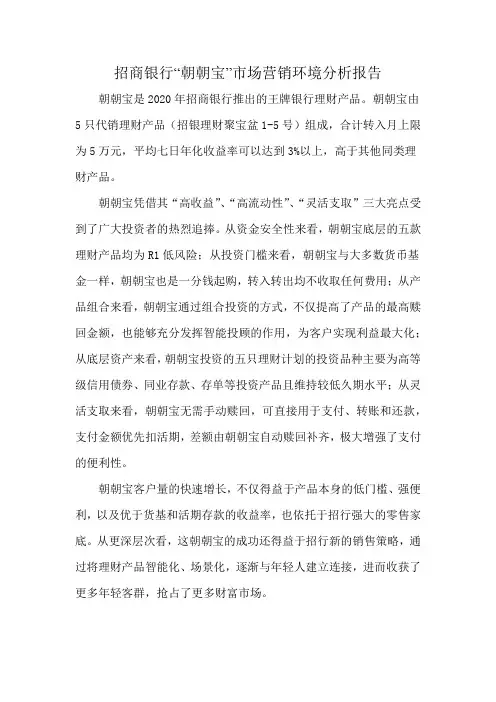 招商银行“朝朝宝”市场营销环境分析报告

朝朝宝是2020年招商银行推出的王牌银行理财产品。朝朝宝由5只代销理财产品（招银理财聚宝盆1-5号）组成，合计转入月上限为5万元，平均七日年化收益率可以达到3%以上，高于其他同类理财产品。

朝朝宝凭借其“高收益”、“高流动性”、“灵活支取”三大亮点受到了广大投资者的热烈追捧。从资金安全性来看，朝朝宝底层的五款理财产品均为R1低风险；从投资门槛来看，朝朝宝与大多数货币基金一样，朝朝宝也是一分钱起购，转入转出均不收取任何费用；从产品组合来看，朝朝宝通过组合投资的方式，不仅提高了产品的最高赎回金额，也能够充分发挥智能投顾的作用，为客户实现利益最大化；从底层资产来看，朝朝宝投资的五只理财计划的投资品种主要为高等级信用债券、同业存款、存单等投资产品且维持较低久期水平；从灵活支取来看，朝朝宝无需手动赎回，可直接用于支付、转账和还款，支付金额优先扣活期，差额由朝朝宝自动赎回补齐，极大增强了支付的便利性。

朝朝宝客户量的快速增长，不仅得益于产品本身的低门槛、强便利，以及优于货基和活期存款的收益率，也依托于招行强大的零售家底。从更深层次看，这朝朝宝的成功还得益于招行新的销售策略，通过将理财产品智能化、场景化，逐渐与年轻人建立连接，进而收获了更多年轻客群，抢占了更多财富市场。